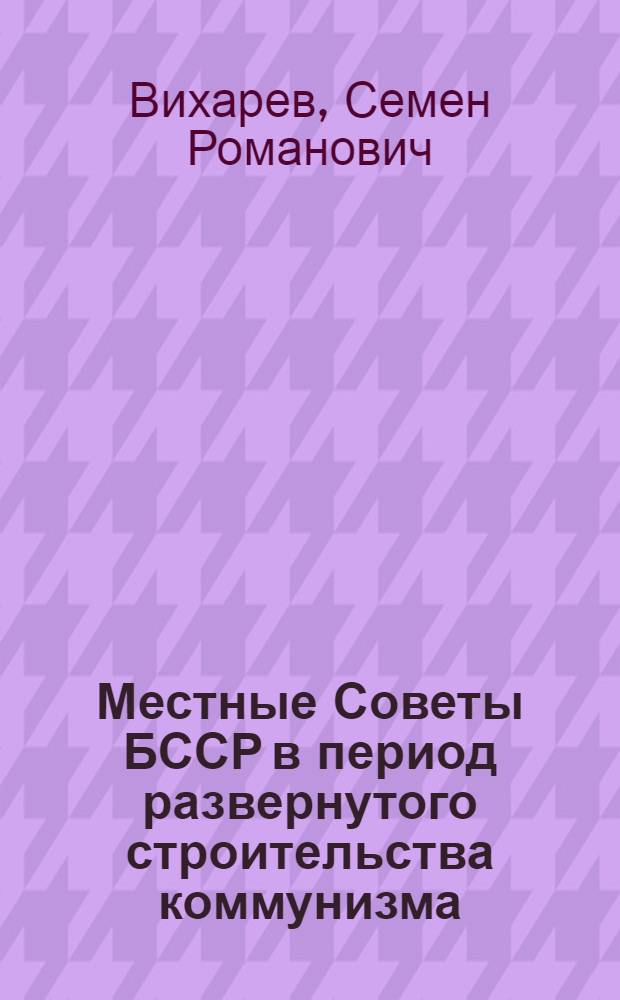 Вихарев, Семен Романович

Местные Советы БССР в период развернутого строительства коммунизма